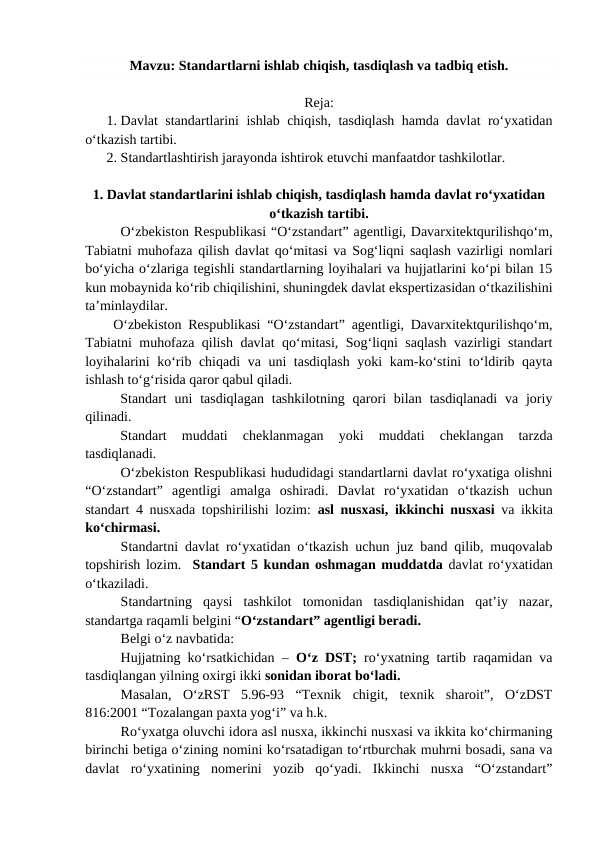 Mavzu: Standartlarni ishlab chiqish, tasdiqlash va tadbiq etish.

Reja:
1. Davlat standartlarini ishlab chiqish, tasdiqlash hamda davlat ro‘yxatidan o‘tkazish tartibi.
2. Standartlashtirish jarayonda ishtirok etuvchi manfaatdor tashkilotlar.

1. Davlat standartlarini ishlab chiqish, tasdiqlash hamda davlat ro‘yxatidan o‘tkazish tartibi.

O‘zbekiston Respublikasi “O‘zstandart” agentligi, Davarxitektqurilishqo‘m, Tabiatni muhofaza qilish davlat qo‘mitasi va Sog‘liqni saqlash vazirligi nomlari bo‘yicha o‘zlariga tegishli standartlarning loyihalari va hujjatlarini ko‘pi bilan 15 kun mobaynida ko‘rib chiqilishini, shuningdek davlat ekspertizasidan o‘tkazilishini ta’minlaydilar.

O‘zbekiston Respublikasi “O‘zstandart” agentligi, Davarxitektqurilishqo‘m, Tabiatni muhofaza qilish davlat qo‘mitasi, Sog‘liqni saqlash vazirligi standart loyihalarini ko‘rib chiqadi va uni tasdiqlash yoki kam-ko‘stini to‘ldirib qayta ishlash to‘g‘risida qaror qabul qiladi.

Standart uni tasdiqlagan tashkilotning qarori bilan tasdiqlanadi va joriy qilinadi.

Standart muddati cheklanmagan yoki muddati cheklangan tarzda tasdiqlanadi.

O‘zbekiston Respublikasi hududidagi standartlarni davlat ro‘yxatiga olishni “O‘zstandart” agentligi amalga oshiradi. Davlat ro‘yxatidan o‘tkazish uchun standart 4 nusxada topshirilishi lozim: asl nusxasi, ikkinchi nusxasi va ikkita ko‘chirmasi.

Standartni davlat ro‘yxatidan o‘tkazish uchun juz band qilib, muqovalab topshirish lozim. Standart 5 kundan oshmagan muddatda davlat ro‘yxatidan o‘tkaziladi.

Standartning qaysi tashkilot tomonidan tasdiqlanishidan qat’iy nazar, standartga raqamli belgini “O‘zstandart” agentligi beradi.

Belgi o‘z navbatida:

Hujjatning ko‘rsatkichidan – O‘z DST; ro‘yxatning tartib raqamidan va tasdiqlangan yilning oxirgi ikki sonidan iborat bo‘ladi.

Masalan, O‘zRST 5.96-93 “Texnik chigit, texnik sharoit”, O‘zDST 816:2001 “Tozalangan paxta yog‘i” va h.k.

Ro‘yxatga oluvchi idora asl nusxa, ikkinchi nusxasi va ikkita ko‘chirmaning birinchi betiga o‘zining nomini ko‘rsatadigan to‘rtburchak muhrni bosadi, sana va davlat ro‘yxatining nomerini yozib qo‘yadi. Ikkinchi nusxa “O‘zstandart”